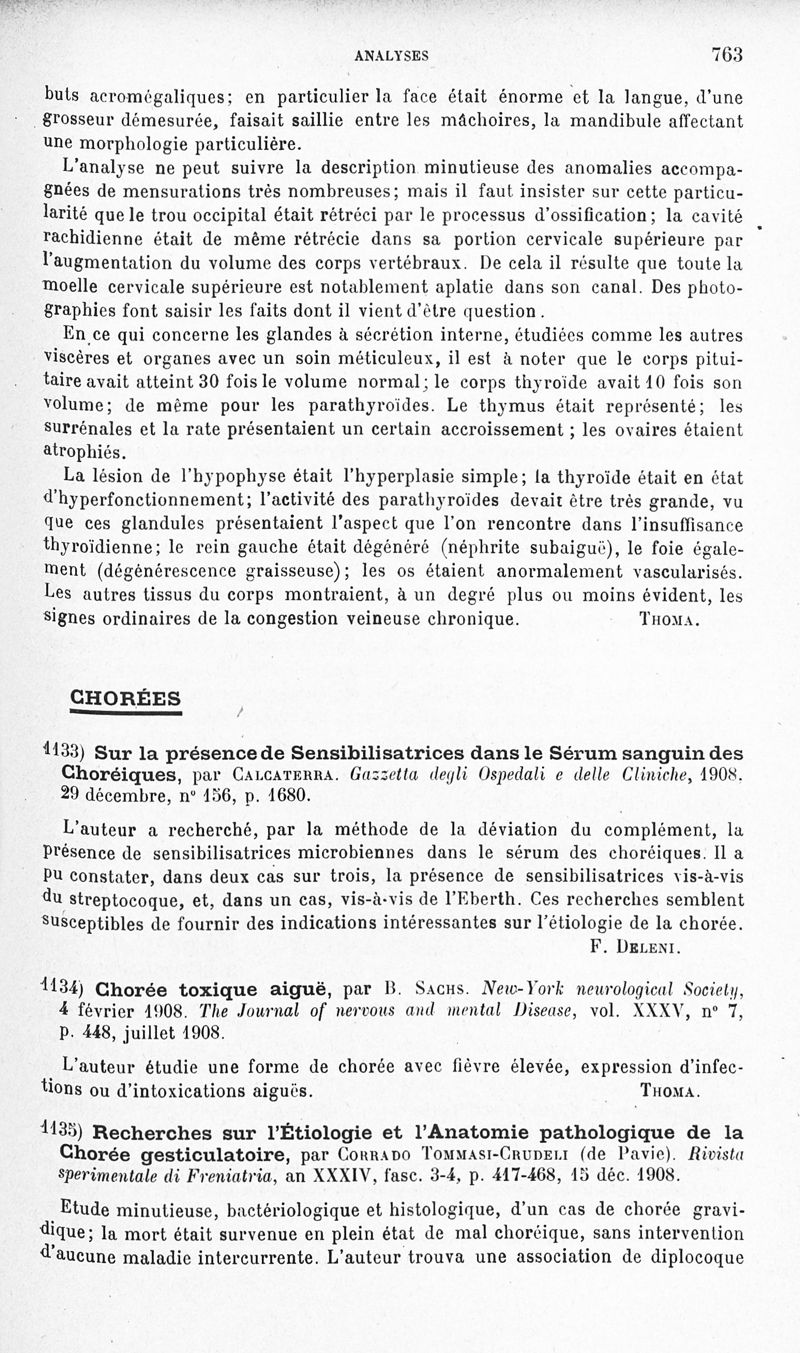 ANALYSES 763

buts acromégaliques; en particulier la face était énorme et la langue, d'une grosseur démesurée, faisait saillie entre les mâchoires, la mandibule affectant une morphologie particulière.

L'analyse ne peut suivre la description minutieuse des anomalies accompagnées de mensurations très nombreuses; mais il faut insister sur cette particularité que le trou occipital était rétréci par le processus d'ossification; la cavité rachidienne était de même rétrécie dans sa portion cervicale supérieure par l'augmentation du volume des corps vertébraux. De cela il résulte que toute la moelle cervicale supérieure est notablement aplatie dans son canal. Des photographies font saisir les faits dont il vient d'être question.

En ce qui concerne les glandes à sécrétion interne, étudiées comme les autres viscères et organes avec un soin méticuleux, il est à noter que le corps pituitaire avait atteint 30 fois le volume normal; le corps thyroïde avait 10 fois son volume; de même pour les parathyroïdes. Le thymus était représenté; les surrénales et la rate présentaient un certain accroissement; les ovaires étaient atrophiés.

La lésion de l'hypophyse était l'hyperplasie simple; la thyroïde était en état d'hyperfonctionnement; l'activité des parathyroïdes devait être très grande, vu que ces glandules présentaient l'aspect que l'on rencontre dans l'insuffisance thyroïdienne; le rein gauche était dégénéré (néphrite subaiguë), le foie également (dégénérescence graisseuse); les os étaient anormalement vascularisés. Les autres tissus du corps montraient, à un degré plus ou moins évident, les signes ordinaires de la congestion veineuse chronique. THOMA.

CHORÉES

1133) Sur la présence de Sensibilisatrices dans le Sérum sanguin des Choréiques, par CALCATERRA. Gazzetta degli Ospedali e delle Cliniche, 1908. 29 décembre, n° 156, p. 1680.

L'auteur a recherché, par la méthode de la déviation du complément, la présence de sensibilisatrices microbiennes dans le sérum des choréiques. Il a pu constater, dans deux cas sur trois, la présence de sensibilisatrices vis-à-vis du streptocoque, et, dans un cas, vis-à-vis de l'Eberth. Ces recherches semblent susceptibles de fournir des indications intéressantes sur l'étiologie de la chorée. F. DELENI.

1134) Chorée toxique aiguë, par B. SACHS. New-York neurological Society, 4 février 1908. The Journal of nervous and mental Disease, vol. XXXV, n° 7, p. 448, juillet 1908.

L'auteur étudie une forme de chorée avec fièvre élevée, expression d'infections ou d'intoxications aiguës. THOMA.

1135) Recherches sur l'Étiologie et l'Anatomie pathologique de la Chorée gesticulatoire, par CORRADO TOMMASI-CRUDELI (de Pavie). Rivista sperimentale di Freniatria, an XXXIV, fasc. 3-4, p. 417-468, 15 déc. 1908.

Etude minutieuse, bactériologique et histologique, d'un cas de chorée gravidique; la mort était survenue en plein état de mal choréique, sans intervention d'aucune maladie intercurrente. L'auteur trouva une association de diplocoque